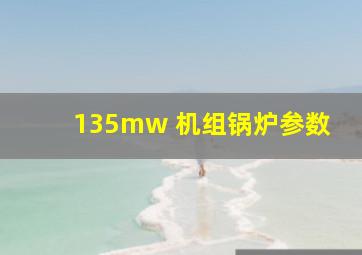 135mw 机组锅炉参数